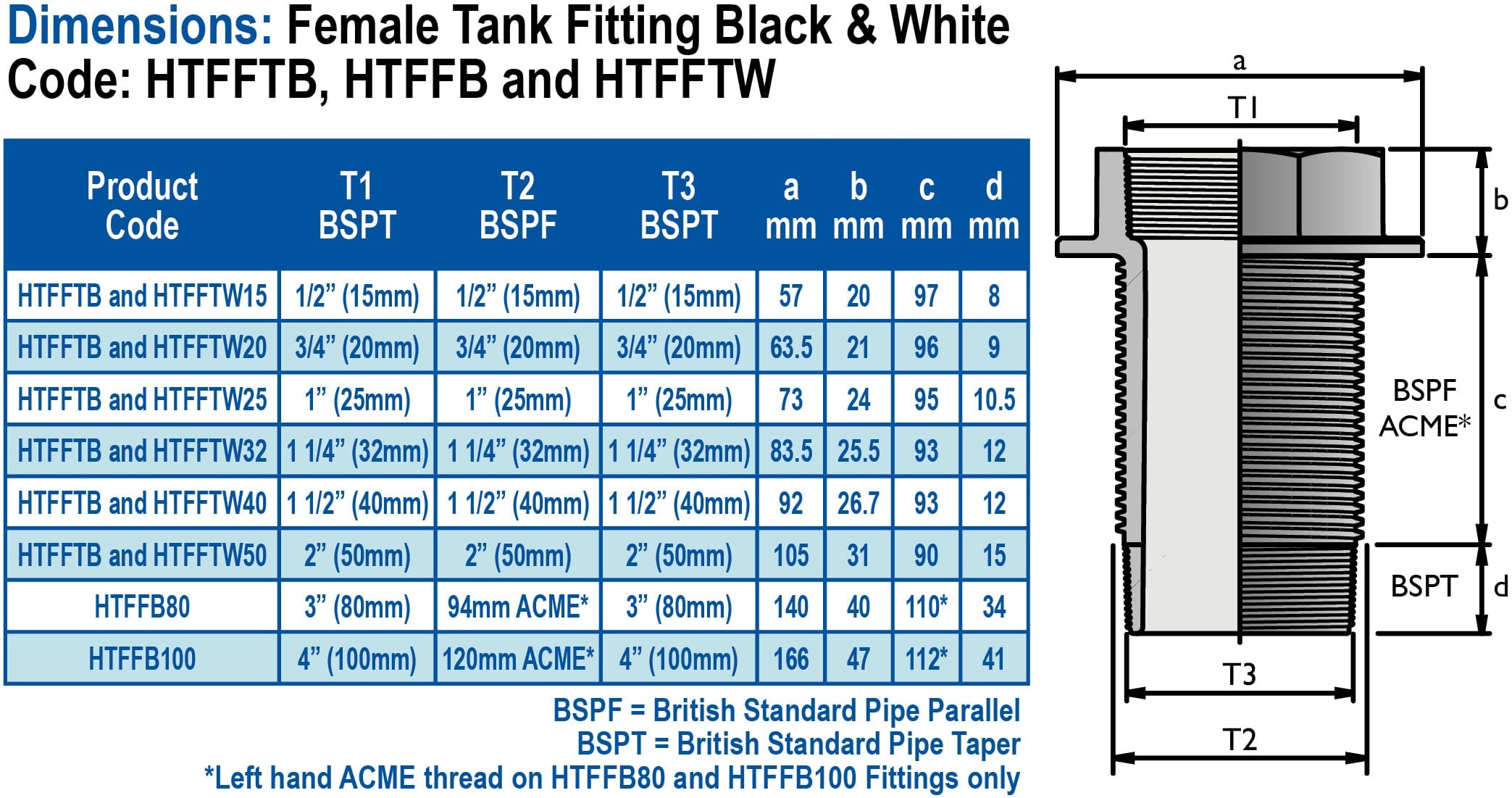 Dimensions: Female Tank Fitting Black & White
Code: HTFFTB, HTFFB and HTFFTW

| Product Code | T1 BSPT | T2 BSPF | T3 BSPT | a mm | b mm | c mm | d mm |
|---|---|---|---|---|---|---|---|
| HTFFTB and HTFFTW15 | 1/2” (15mm) | 1/2” (15mm) | 1/2” (15mm) | 57 | 20 | 97 | 8 |
| HTFFTB and HTFFTW20 | 3/4” (20mm) | 3/4” (20mm) | 3/4” (20mm) | 63.5 | 21 | 96 | 9 |
| HTFFTB and HTFFTW25 | 1” (25mm) | 1” (25mm) | 1” (25mm) | 73 | 24 | 95 | 10.5 |
| HTFFTB and HTFFTW32 | 1 1/4” (32mm) | 1 1/4” (32mm) | 1 1/4” (32mm) | 83.5 | 25.5 | 93 | 12 |
| HTFFTB and HTFFTW40 | 1 1/2” (40mm) | 1 1/2” (40mm) | 1 1/2” (40mm) | 92 | 26.7 | 93 | 12 |
| HTFFTB and HTFFTW50 | 2” (50mm) | 2” (50mm) | 2” (50mm) | 105 | 31 | 90 | 15 |
| HTFFB80 | 3” (80mm) | 94mm ACME* | 3” (80mm) | 140 | 40 | 110* | 34 |
| HTFFB100 | 4” (100mm) | 120mm ACME* | 4” (100mm) | 166 | 47 | 112* | 41 |

BSPF = British Standard Pipe Parallel
BSPT = British Standard Pipe Taper
*Left hand ACME thread on HTFFB80 and HTFFB100 Fittings only

a
T1
b
BSPF
ACME*
c
BSPT
d
T3
T2